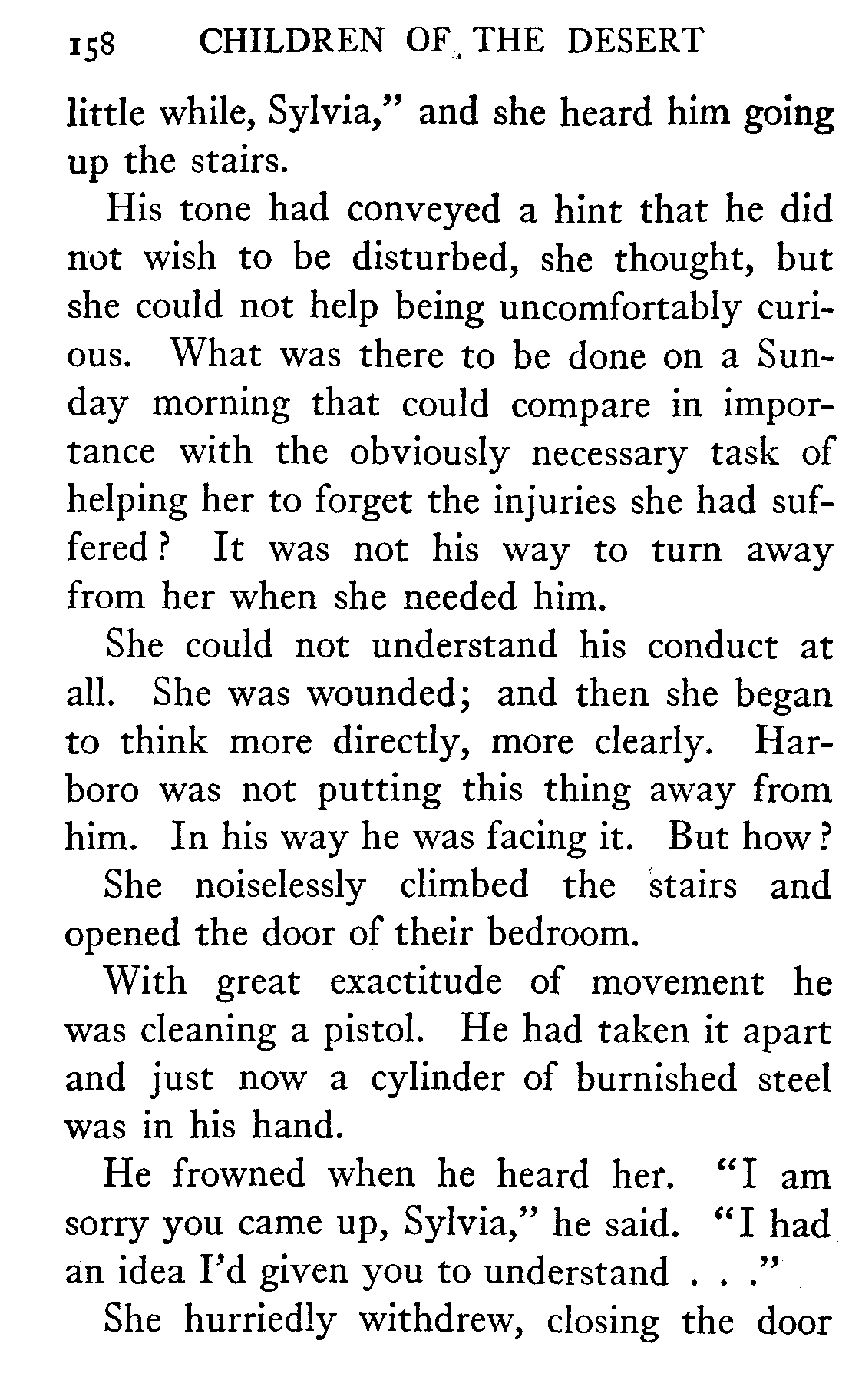 158 CHILDREN OF THE DESERT

little while, Sylvia," and she heard him going up the stairs.

His tone had conveyed a hint that he did not wish to be disturbed, she thought, but she could not help being uncomfortably curious. What was there to be done on a Sunday morning that could compare in importance with the obviously necessary task of helping her to forget the injuries she had suffered? It was not his way to turn away from her when she needed him.

She could not understand his conduct at all. She was wounded; and then she began to think more directly, more clearly. Harboro was not putting this thing away from him. In his way he was facing it. But how?

She noiselessly climbed the stairs and opened the door of their bedroom.

With great exactitude of movement he was cleaning a pistol. He had taken it apart and just now a cylinder of burnished steel was in his hand.

He frowned when he heard her. "I am sorry you came up, Sylvia," he said. "I had an idea I'd given you to understand . . ."

She hurriedly withdrew, closing the door